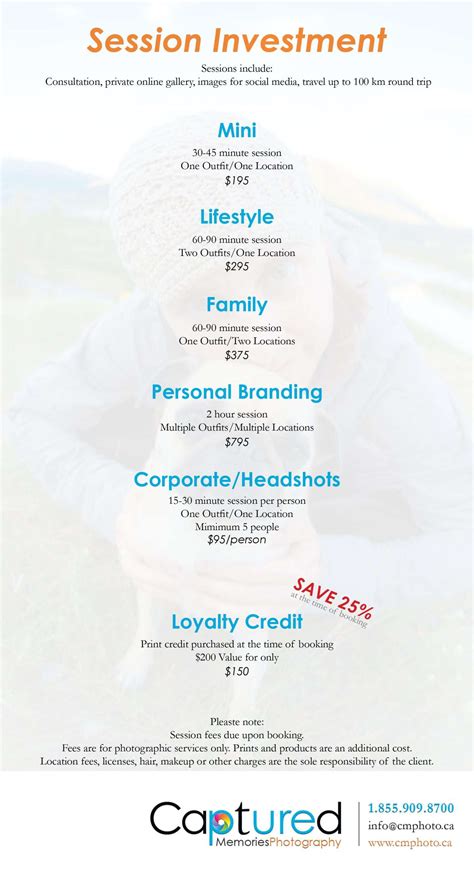 Session Investment

Sessions include:
Consultation, private online gallery, images for social media, travel up to 100 km round trip

Mini

30-45 minute session
One Outfit/One Location
$195

Lifestyle

60-90 minute session
Two Outfits/One Location
$295

Family

60-90 minute session
One Outfit/Two Locations
$375

Personal Branding

2 hour session
Multiple Outfits/Multiple Locations
$795

Corporate/Headshots

15-30 minute session per person
One Outfit/One Location
Mimimum 5 people
$95/person

SAVE 25%
at the time of booking

Loyalty Credit

Print credit purchased at the time of booking
$200 Value for only
$150

Pleaste note:
Session fees due upon booking.
Fees are for photographic services only. Prints and products are an additional cost.
Location fees, licenses, hair, makeup or other charges are the sole responsibility of the client.

Captured
MemoriesPhotography

1.855.909.8700
info@cmphoto.ca
www.cmphoto.ca